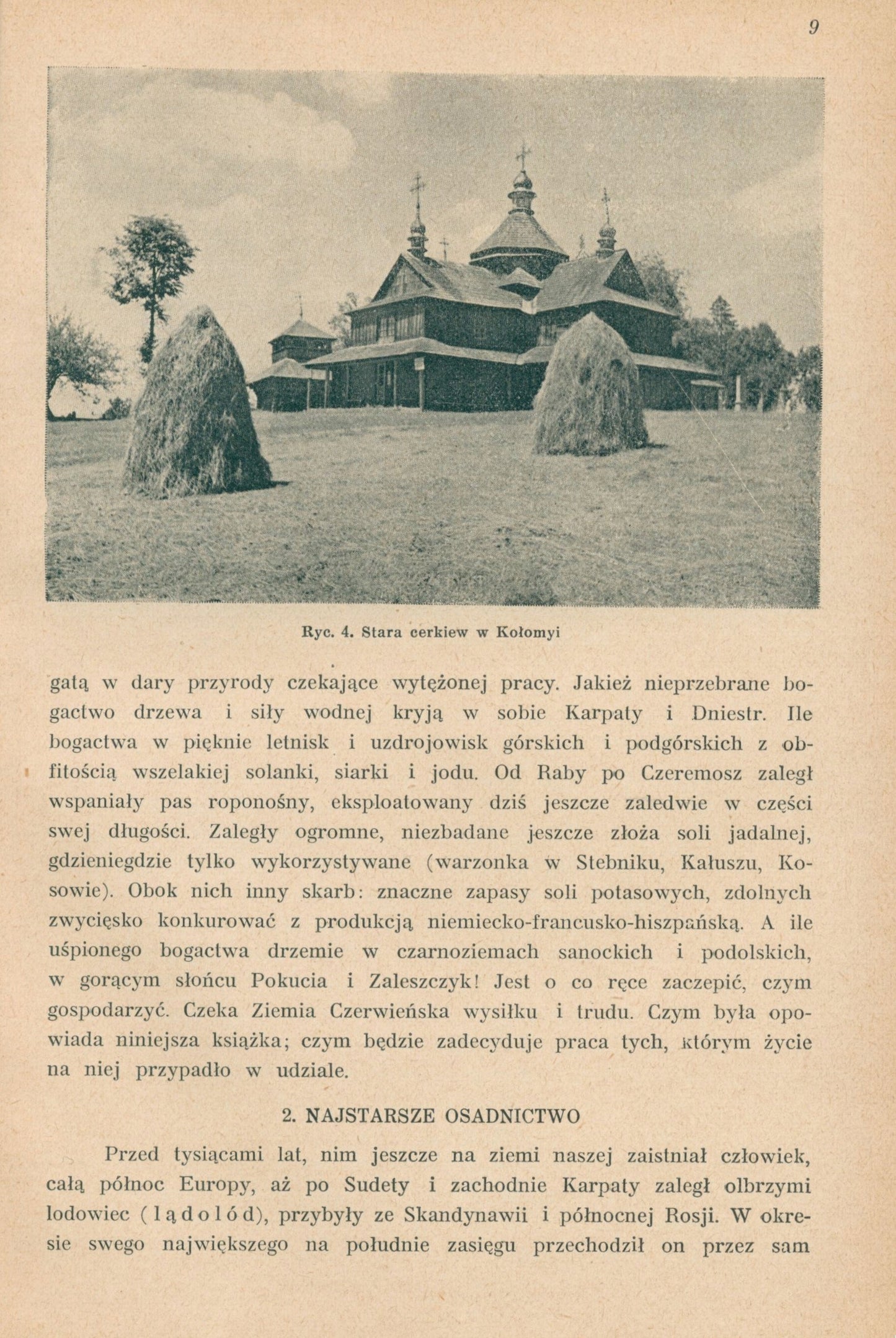 9

Ryc. 4. Stara cerkiew w Kołomyi

gatą w dary przyrody czekające wytężonej pracy. Jakież nieprzebrane bogactwo drzewa i siły wodnej kryją w sobie Karpaty i Dniestr. Ile bogactwa w pięknie letnisk i uzdrojowisk górskich i podgórskich z obfitością wszelakiej solanki, siarki i jodu. Od Raby po Czeremosz zaległ wspaniały pas roponośny, eksploatowany dziś jeszcze zaledwie w części swej długości. Zaległy ogromne, niezbadane jeszcze złoża soli jadalnej, gdzieniegdzie tylko wykorzystywane (warzonka w Stebniku, Kałuszu, Kosowie). Obok nich inny skarb: znaczne zapasy soli potasowych, zdolnych zwycięsko konkurować z produkcją niemiecko-francusko-hiszpańską. A ile uśpionego bogactwa drzemie w czarnoziemach sanockich i podolskich, w gorącym słońcu Pokucia i Zaleszczyk! Jest o co ręce zaczepić, czym gospodarzyć. Czeka Ziemia Czerwieńska wysiłku i trudu. Czym była opowiada niniejsza książka; czym będzie zadecyduje praca tych, którym życie na niej przypadło w udziale.

2. NAJSTARSZE OSADNICTWO

Przed tysiącami lat, nim jeszcze na ziemi naszej zaistniał człowiek, całą północ Europy, aż po Sudety i zachodnie Karpaty zaległ olbrzymi lodowiec (lądolód), przybyły ze Skandynawii i północnej Rosji. W okresie swego największego na południe zasięgu przechodził on przez sam